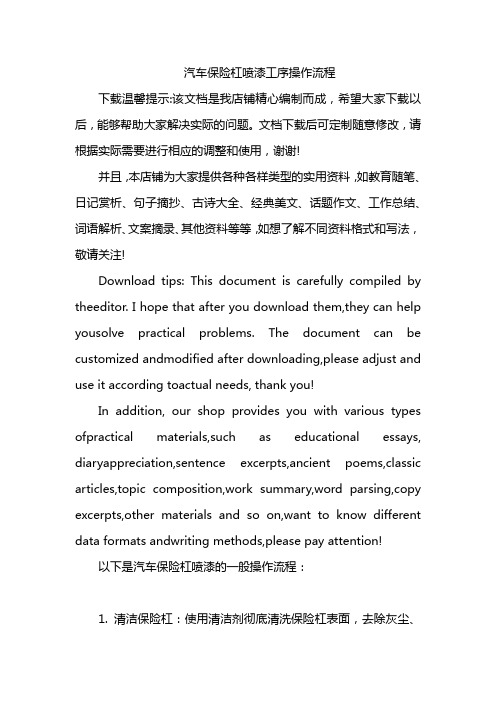 汽车保险杠喷漆工序操作流程

下载温馨提示:该文档是我店铺精心编制而成，希望大家下载以后，能够帮助大家解决实际的问题。文档下载后可定制随意修改，请根据实际需要进行相应的调整和使用，谢谢!

并且,本店铺为大家提供各种各样类型的实用资料,如教育随笔、日记赏析、句子摘抄、古诗大全、经典美文、话题作文、工作总结、词语解析、文案摘录、其他资料等等,如想了解不同资料格式和写法，敬请关注!

Download tips: This document is carefully compiled by theeditor. I hope that after you download them,they can help yousolve practical problems. The document can be customized andmodified after downloading,please adjust and use it according toactual needs, thank you!

In addition, our shop provides you with various types ofpractical materials,such as educational essays, diaryappreciation,sentence excerpts,ancient poems,classic articles,topic composition,work summary,word parsing,copy excerpts,other materials and so on,want to know different data formats andwriting methods,please pay attention!

以下是汽车保险杠喷漆的一般操作流程：

1. 清洁保险杠：使用清洁剂彻底清洗保险杠表面，去除灰尘、